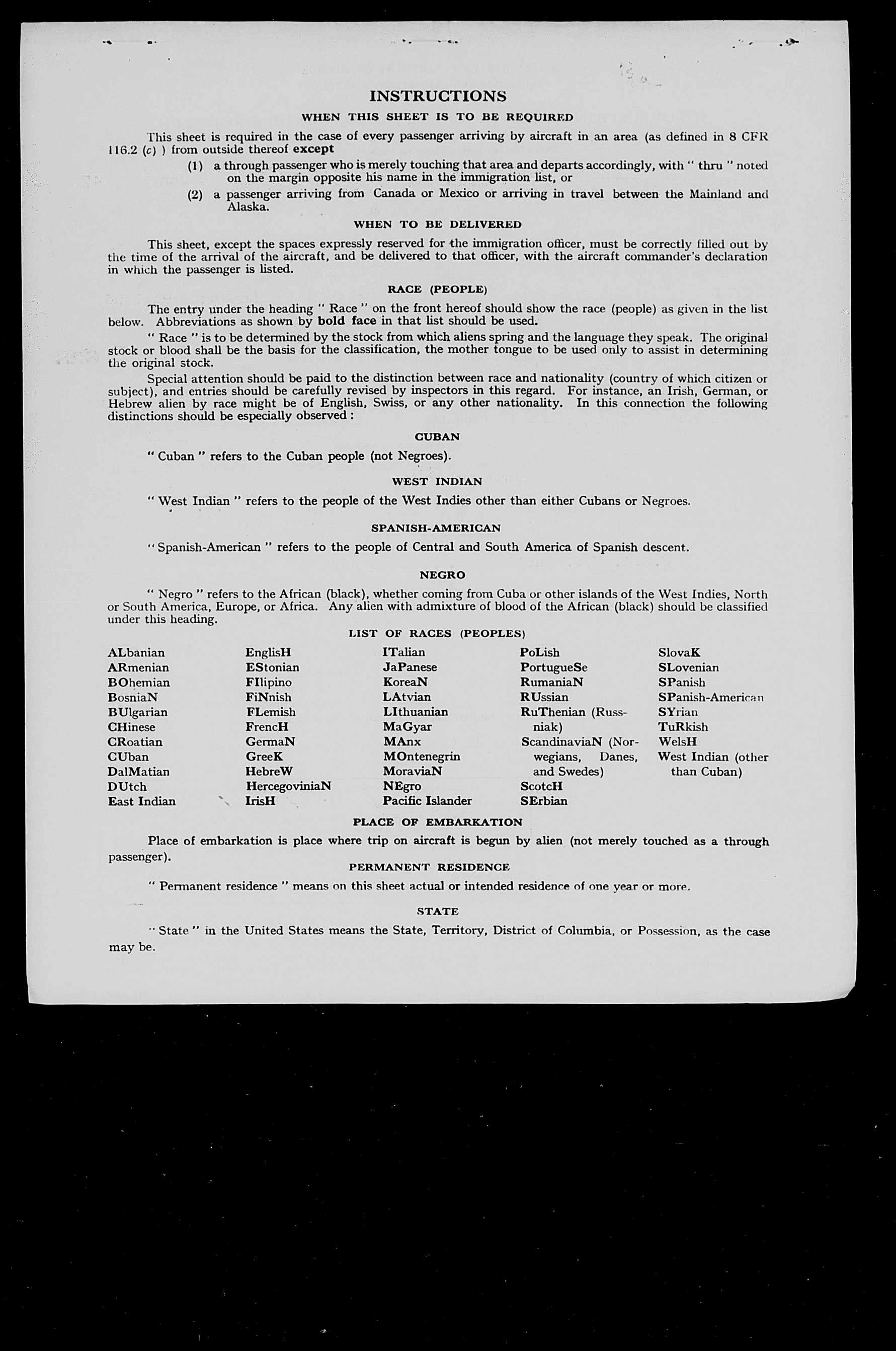 INSTRUCTIONS

WHEN THIS SHEET IS TO BE REQUIRED

This sheet is required in the case of every passenger arriving by aircraft in an area (as defined in 8 CFR 116.2 (c) ) from outside thereof except

(1) a through passenger who is merely touching that area and departs accordingly, with " thru " noted on the margin opposite his name in the immigration list, or

(2) a passenger arriving from Canada or Mexico or arriving in travel between the Mainland and Alaska.

WHEN TO BE DELIVERED

This sheet, except the spaces expressly reserved for the immigration officer, must be correctly filled out by the time of the arrival of the aircraft, and be delivered to that officer, with the aircraft commander's declaration in which the passenger is listed.

RACE (PEOPLE)

The entry under the heading " Race " on the front hereof should show the race (people) as given in the list below. Abbreviations as shown by bold face in that list should be used.

" Race " is to be determined by the stock from which aliens spring and the language they speak. The original stock or blood shall be the basis for the classification, the mother tongue to be used only to assist in determining the original stock.

Special attention should be paid to the distinction between race and nationality (country of which citizen or subject), and entries should be carefully revised by inspectors in this regard. For instance, an Irish, German, or Hebrew alien by race might be of English, Swiss, or any other nationality. In this connection the following distinctions should be especially observed :

CUBAN

" Cuban " refers to the Cuban people (not Negroes).

WEST INDIAN

" West Indian " refers to the people of the West Indies other than either Cubans or Negroes.

SPANISH-AMERICAN

" Spanish-American " refers to the people of Central and South America of Spanish descent.

NEGRO

" Negro " refers to the African (black), whether coming from Cuba or other islands of the West Indies, North or South America, Europe, or Africa. Any alien with admixture of blood of the African (black) should be classified under this heading.

LIST OF RACES (PEOPLES)

ALbanian
ARmenian
BOhemian
BosniaN
BUlgarian
CHinese
CRoatian
CUban
DalMatian
DUtch
East Indian

EnglisH
EStonian
FIlipino
FiNnish
FLemish
FrencH
GermaN
GreeK
HebreW
HercegoviniaN
IrisH

ITalian
JaPanese
KoreaN
LAtvian
LIthuanian
MaGyar
MAnx
MOntenegrin
MoraviaN
NEgro
Pacific Islander

PoLish
PortugueSe
RumaniaN
RUssian
RuThenian (Russniak)
ScandinaviaN (Norwegians, Danes, and Swedes)
ScotcH
SErbian

SlovaK
SLovenian
SPanish
SPanish-American
SYrian
TuRkish
WelsH
West Indian (other than Cuban)

PLACE OF EMBARKATION

Place of embarkation is place where trip on aircraft is begun by alien (not merely touched as a through passenger).

PERMANENT RESIDENCE

" Permanent residence " means on this sheet actual or intended residence of one year or more.

STATE

" State " in the United States means the State, Territory, District of Columbia, or Possession, as the case may be.